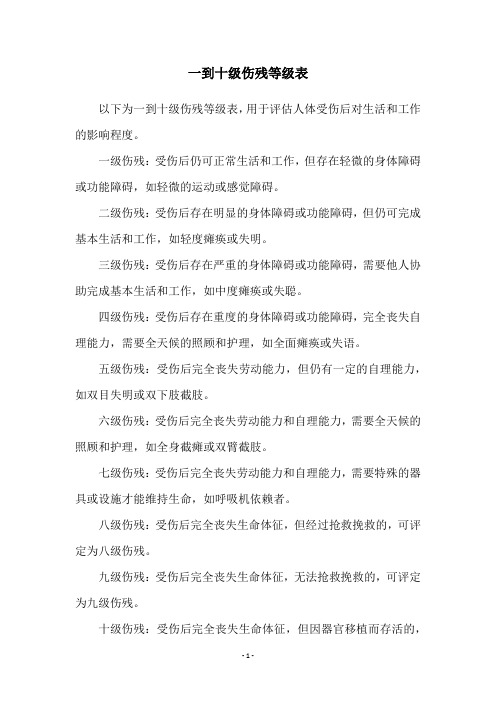 一到十级伤残等级表

以下为一到十级伤残等级表，用于评估人体受伤后对生活和工作的影响程度。

一级伤残：受伤后仍可正常生活和工作，但存在轻微的身体障碍或功能障碍，如轻微的运动或感觉障碍。

二级伤残：受伤后存在明显的身体障碍或功能障碍，但仍可完成基本生活和工作，如轻度瘫痪或失明。

三级伤残：受伤后存在严重的身体障碍或功能障碍，需要他人协助完成基本生活和工作，如中度瘫痪或失聪。

四级伤残：受伤后存在重度的身体障碍或功能障碍，完全丧失自理能力，需要全天候的照顾和护理，如全面瘫痪或失语。

五级伤残：受伤后完全丧失劳动能力，但仍有一定的自理能力，如双目失明或双下肢截肢。

六级伤残：受伤后完全丧失劳动能力和自理能力，需要全天候的照顾和护理，如全身截瘫或双臂截肢。

七级伤残：受伤后完全丧失劳动能力和自理能力，需要特殊的器具或设施才能维持生命，如呼吸机依赖者。

八级伤残：受伤后完全丧失生命体征，但经过抢救挽救的，可评定为八级伤残。

九级伤残：受伤后完全丧失生命体征，无法抢救挽救的，可评定为九级伤残。

十级伤残：受伤后完全丧失生命体征，但因器官移植而存活的，

- 1 -